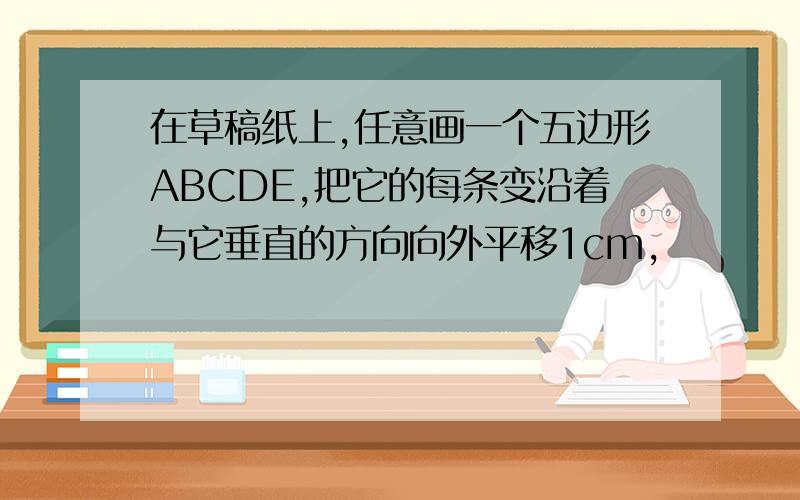 在草稿纸上,任意画一个五边形ABCDE,把它的每条变沿着与它垂直的方向向外平移1cm,